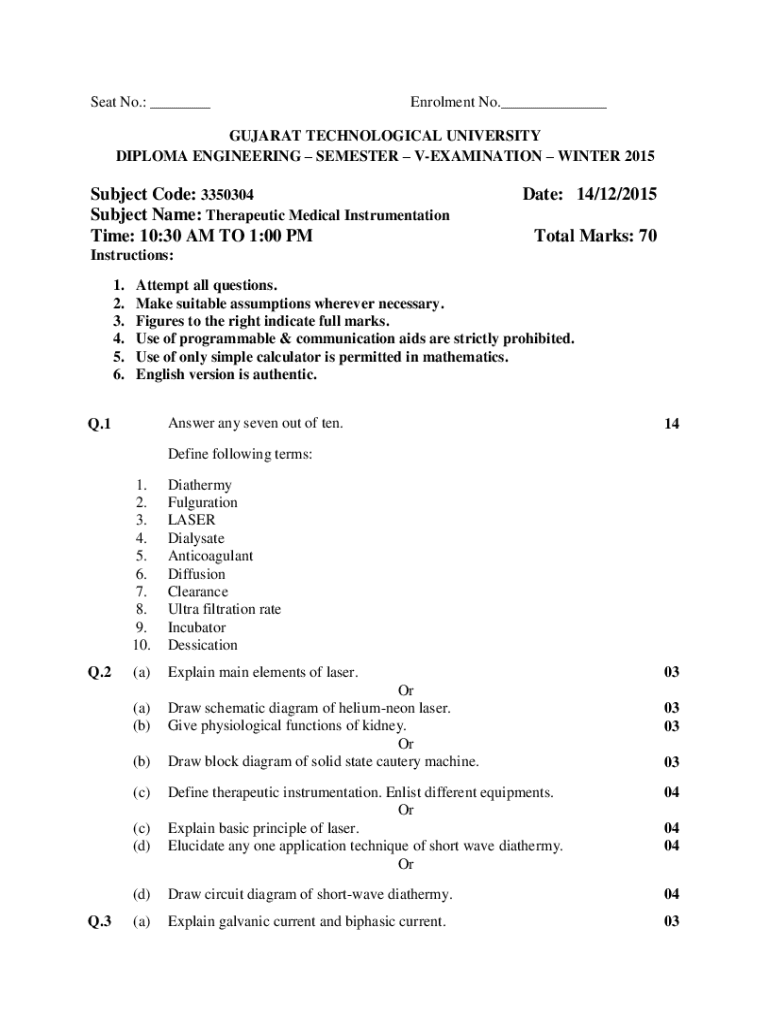 Seat No.: ________ Enrolment No.______________

GUJARAT TECHNOLOGICAL UNIVERSITY
DIPLOMA ENGINEERING – SEMESTER – V-EXAMINATION – WINTER 2015

Subject Code: 3350304 Date: 14/12/2015
Subject Name: Therapeutic Medical Instrumentation
Time: 10:30 AM TO 1:00 PM Total Marks: 70
Instructions:

1. Attempt all questions.
2. Make suitable assumptions wherever necessary.
3. Figures to the right indicate full marks.
4. Use of programmable & communication aids are strictly prohibited.
5. Use of only simple calculator is permitted in mathematics.
6. English version is authentic.

Q.1 Answer any seven out of ten. 14

Define following terms:

1. Diathermy
2. Fulguration
3. LASER
4. Dialysate
5. Anticoagulant
6. Diffusion
7. Clearance
8. Ultra filtration rate
9. Incubator
10. Dessication

Q.2 (a) Explain main elements of laser. 03
Or
(a) Draw schematic diagram of helium-neon laser. 03
(b) Give physiological functions of kidney. 03
Or
(b) Draw block diagram of solid state cautery machine. 03
(c) Define therapeutic instrumentation. Enlist different equipments. 04
Or
(c) Explain basic principle of laser. 04
(d) Elucidate any one application technique of short wave diathermy. 04
Or
(d) Draw circuit diagram of short-wave diathermy. 04

Q.3 (a) Explain galvanic current and biphasic current. 03